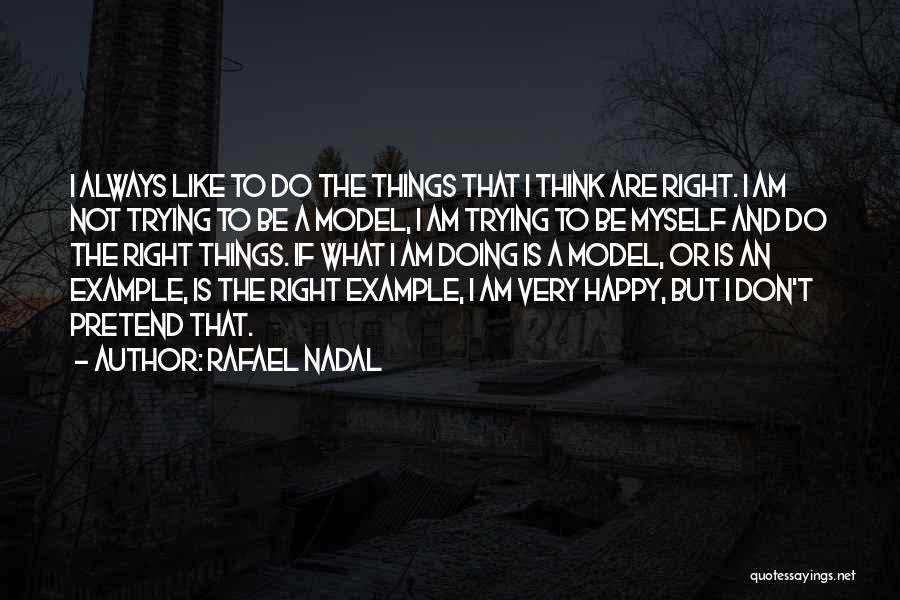 I ALWAYS LIKE TO DO THE THINGS THAT I THINK ARE RIGHT. I AM NOT TRYING TO BE A MODEL, I AM TRYING TO BE MYSELF AND DO THE RIGHT THINGS. IF WHAT I AM DOING IS A MODEL, OR IS AN EXAMPLE, IS THE RIGHT EXAMPLE, I AM VERY HAPPY, BUT I DON'T PRETEND THAT.

- AUTHOR: RAFAEL NADAL

quotessayings.net